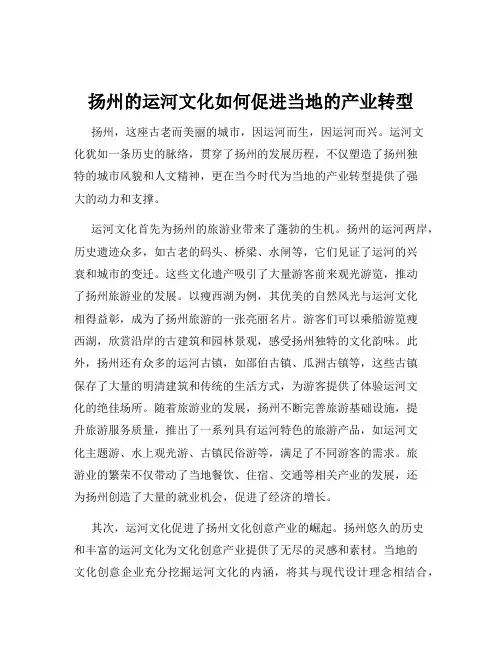 扬州的运河文化如何促进当地的产业转型

扬州，这座古老而美丽的城市，因运河而生，因运河而兴。运河文化犹如一条历史的脉络，贯穿了扬州的发展历程，不仅塑造了扬州独特的城市风貌和人文精神，更在当今时代为当地的产业转型提供了强大的动力和支撑。

运河文化首先为扬州的旅游业带来了蓬勃的生机。扬州的运河两岸，历史遗迹众多，如古老的码头、桥梁、水闸等，它们见证了运河的兴衰和城市的变迁。这些文化遗产吸引了大量游客前来观光游览，推动了扬州旅游业的发展。以瘦西湖为例，其优美的自然风光与运河文化相得益彰，成为了扬州旅游的一张亮丽名片。游客们可以乘船游览瘦西湖，欣赏沿岸的古建筑和园林景观，感受扬州独特的文化韵味。此外，扬州还有众多的运河古镇，如邵伯古镇、瓜洲古镇等，这些古镇保存了大量的明清建筑和传统的生活方式，为游客提供了体验运河文化的绝佳场所。随着旅游业的发展，扬州不断完善旅游基础设施，提升旅游服务质量，推出了一系列具有运河特色的旅游产品，如运河文化主题游、水上观光游、古镇民俗游等，满足了不同游客的需求。旅游业的繁荣不仅带动了当地餐饮、住宿、交通等相关产业的发展，还为扬州创造了大量的就业机会，促进了经济的增长。

其次，运河文化促进了扬州文化创意产业的崛起。扬州悠久的历史和丰富的运河文化为文化创意产业提供了无尽的灵感和素材。当地的文化创意企业充分挖掘运河文化的内涵，将其与现代设计理念相结合，